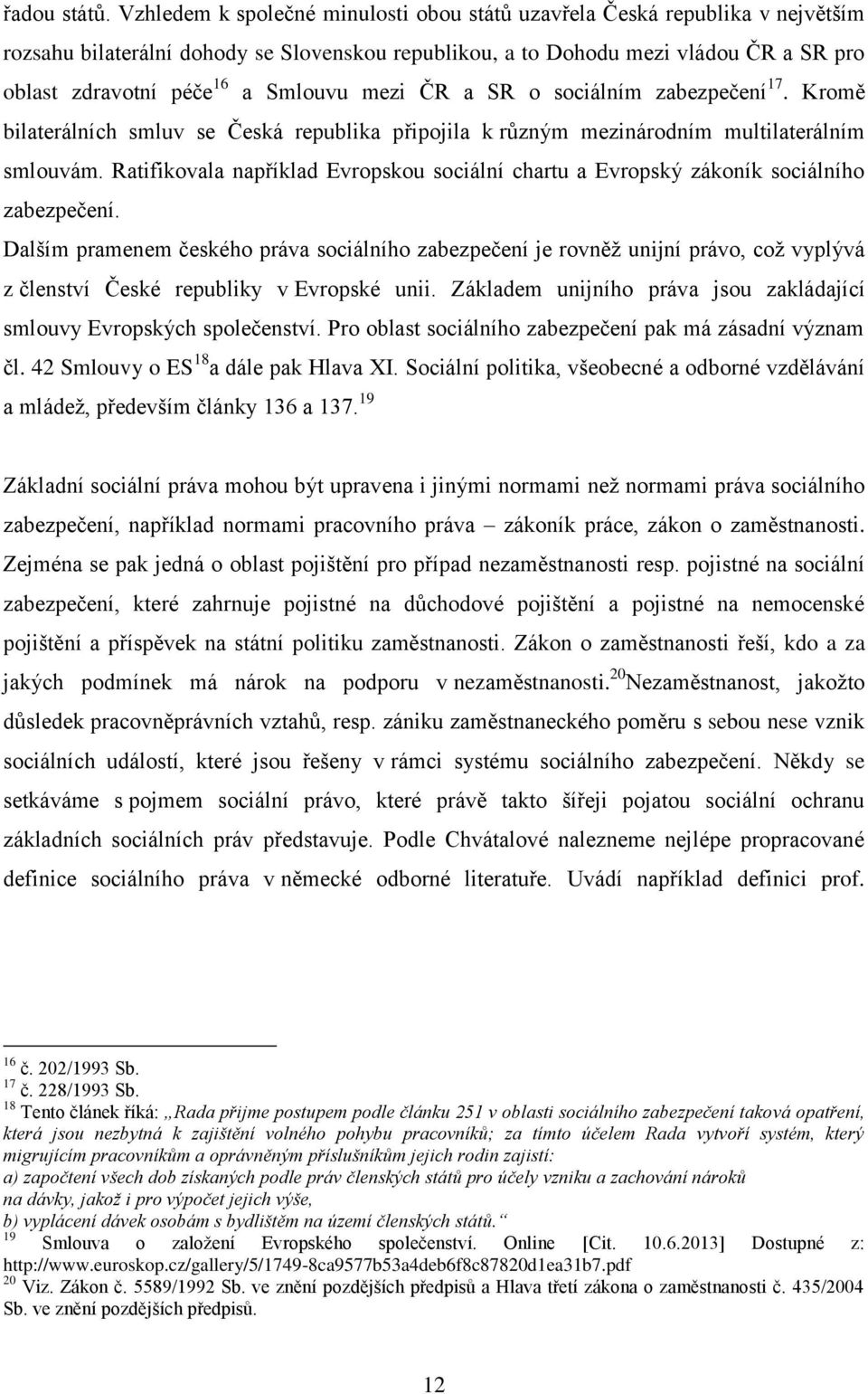 řadou států. Vzhledem k společné minulosti obou států uzavřela Česká republika v největším rozsahu bilaterální dohody se Slovenskou republikou, a to Dohodu mezi vládou ČR a SR pro oblast zdravotní péče$^{16}$ a Smlouvu mezi ČR a SR o sociálním zabezpečení$^{17}$. Kromě bilaterálních smluv se Česká republika připojila k různým mezinárodním multilaterálním smlouvám. Ratifikovala například Evropskou sociální chartu a Evropský zákoník sociálního zabezpečení.

Dalším pramenem českého práva sociálního zabezpečení je rovněž unijní právo, což vyplývá z členství České republiky v Evropské unii. Základem unijního práva jsou zakládající smlouvy Evropských společenství. Pro oblast sociálního zabezpečení pak má zásadní význam čl. 42 Smlouvy o ES$^{18}$ a dále pak Hlava XI. Sociální politika, všeobecné a odborné vzdělávání a mládež, především články 136 a 137.$^{19}$

Základní sociální práva mohou být upravena i jinými normami než normami práva sociálního zabezpečení, například normami pracovního práva – zákoník práce, zákon o zaměstnanosti. Zejména se pak jedná o oblast pojištění pro případ nezaměstnanosti resp. pojistné na sociální zabezpečení, které zahrnuje pojistné na důchodové pojištění a pojistné na nemocenské pojištění a příspěvek na státní politiku zaměstnanosti. Zákon o zaměstnanosti řeší, kdo a za jakých podmínek má nárok na podporu v nezaměstnanosti.$^{20}$Nezaměstnanost, jakožto důsledek pracovněprávních vztahů, resp. zániku zaměstnaneckého poměru s sebou nese vznik sociálních událostí, které jsou řešeny v rámci systému sociálního zabezpečení. Někdy se setkáváme s pojmem sociální právo, které právě takto šířeji pojatou sociální ochranu základních sociálních práv představuje. Podle Chvátalové nalezneme nejlépe propracované definice sociálního práva v německé odborné literatuře. Uvádí například definici prof.

$^{16}$ č. 202/1993 Sb.
$^{17}$ č. 228/1993 Sb.
$^{18}$ Tento článek říká: „Rada přijme postupem podle článku 251 v oblasti sociálního zabezpečení taková opatření, která jsou nezbytná k zajištění volného pohybu pracovníků; za tímto účelem Rada vytvoří systém, který migrujícím pracovníkům a oprávněným příslušníkům jejich rodin zajistí:
a) započtení všech dob získaných podle práv členských států pro účely vzniku a zachování nároků na dávky, jakož i pro výpočet jejich výše,
b) vyplácení dávek osobám s bydlištěm na území členských států.“
$^{19}$ Smlouva o založení Evropského společenství. Online [Cit. 10.6.2013] Dostupné z: http://www.euroskop.cz/gallery/5/1749-8ca9577b53a4deb6f8c87820d1ea31b7.pdf
$^{20}$ Viz. Zákon č. 5589/1992 Sb. ve znění pozdějších předpisů a Hlava třetí zákona o zaměstnanosti č. 435/2004 Sb. ve znění pozdějších předpisů.

12